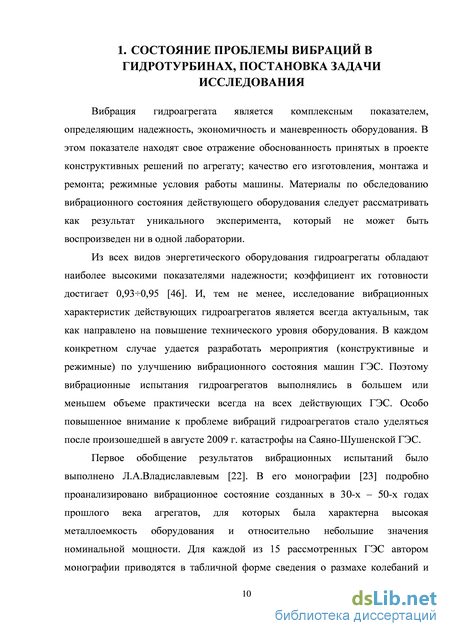 1. СОСТОЯНИЕ ПРОБЛЕМЫ ВИБРАЦИЙ В ГИДРОТУРБИНАХ, ПОСТАНОВКА ЗАДАЧИ ИССЛЕДОВАНИЯ

Вибрация гидроагрегата является комплексным показателем, определяющим надежность, экономичность и маневренность оборудования. В этом показателе находят свое отражение обоснованность принятых в проекте конструктивных решений по агрегату; качество его изготовления, монтажа и ремонта; режимные условия работы машины. Материалы по обследованию вибрационного состояния действующего оборудования следует рассматривать как результат уникального эксперимента, который не может быть воспроизведен ни в одной лаборатории.

Из всех видов энергетического оборудования гидроагрегаты обладают наиболее высокими показателями надежности; коэффициент их готовности достигает 0,93÷0,95 [46]. И, тем не менее, исследование вибрационных характеристик действующих гидроагрегатов является всегда актуальным, так как направлено на повышение технического уровня оборудования. В каждом конкретном случае удается разработать мероприятия (конструктивные и режимные) по улучшению вибрационного состояния машин ГЭС. Поэтому вибрационные испытания гидроагрегатов выполнялись в большем или меньшем объеме практически всегда на всех действующих ГЭС. Особо повышенное внимание к проблеме вибраций гидроагрегатов стало уделяться после произошедшей в августе 2009 г. катастрофы на Саяно-Шушенской ГЭС.

Первое обобщение результатов вибрационных испытаний было выполнено Л.А.Владиславлевым [22]. В его монографии [23] подробно проанализировано вибрационное состояние созданных в 30-х – 50-х годах прошлого века агрегатов, для которых была характерна высокая металлоемкость оборудования и относительно небольшие значения номинальной мощности. Для каждой из 15 рассмотренных ГЭС автором монографии приводятся в табличной форме сведения о размахе колебаний и

10

dsLib.net
библиотека диссертаций